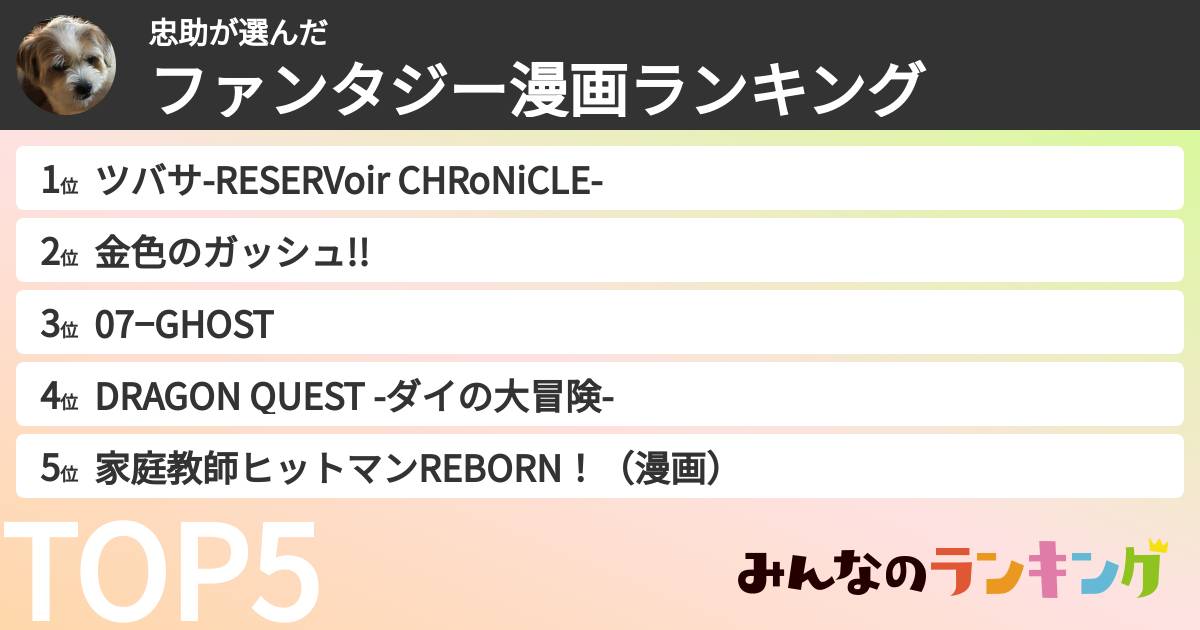 忠助が選んだ
ファンタジー漫画ランキング

1位 ツバサ-RESERVoir CHRoNiCLE-

2位 金色のガッシュ!!

3位 07−GHOST

4位 DRAGON QUEST -ダイの大冒険-

5位 家庭教師ヒットマンREBORN！（漫画）

TOP5

みんなのランキング